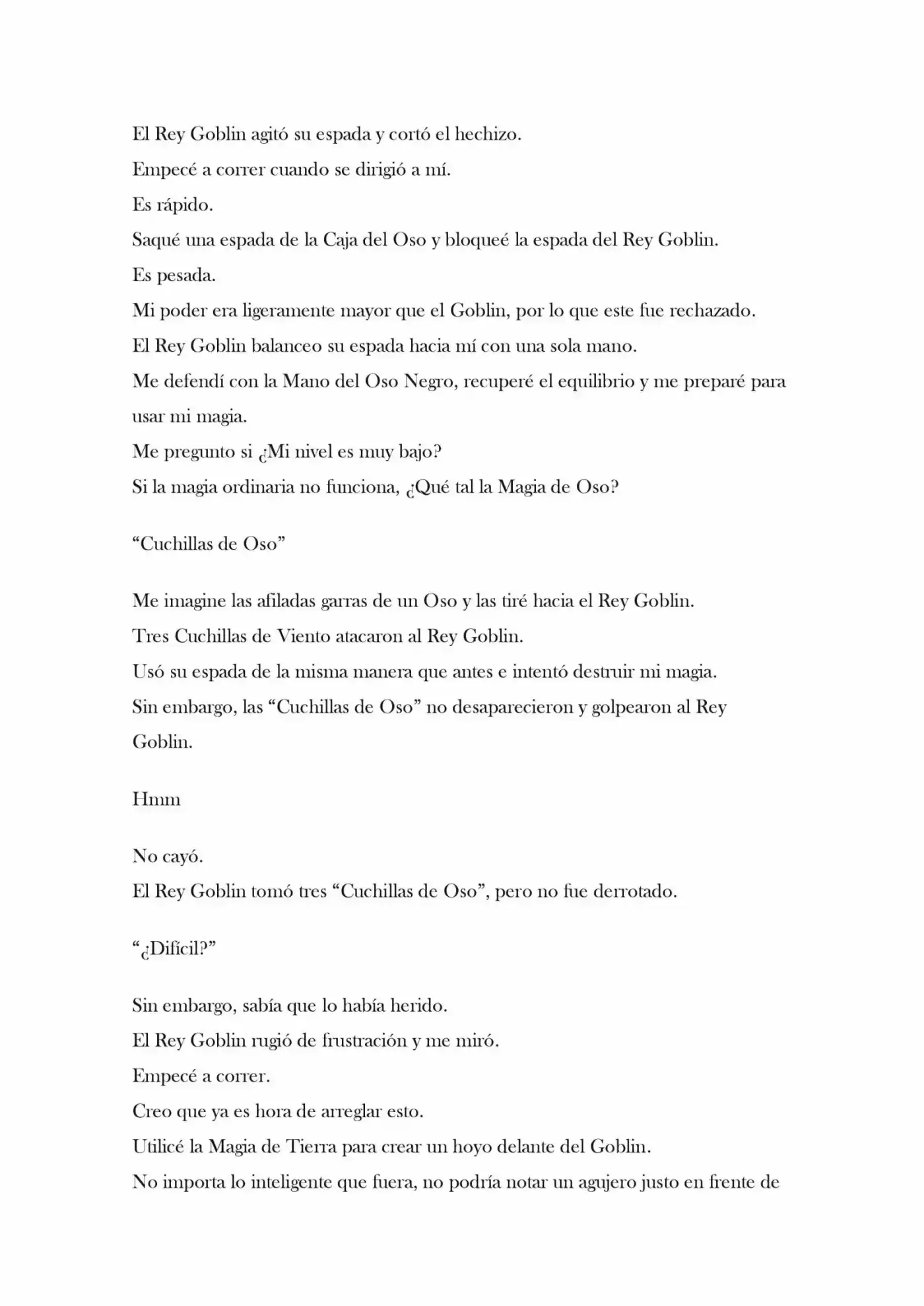 El Rey Goblin agitó su espada y cortó el hechizo.
Empecé a correr cuando se dirigió a mí.
Es rápido.
Saqué una espada de la Caja del Oso y bloqueé la espada del Rey Goblin.
Es pesada.
Mi poder era ligeramente mayor que el Goblin, por lo que este fue rechazado.
El Rey Goblin balanceo su espada hacia mí con una sola mano.
Me defendí con la Mano del Oso Negro, recuperé el equilibrio y me preparé para usar mi magia.
Me pregunto si ¿Mi nivel es muy bajo?
Si la magia ordinaria no funciona, ¿Qué tal la Magia de Oso?

“Cuchillas de Oso”

Me imagine las afiladas garras de un Oso y las tiré hacia el Rey Goblin.
Tres Cuchillas de Viento atacaron al Rey Goblin.
Usó su espada de la misma manera que antes e intentó destruir mi magia.
Sin embargo, las “Cuchillas de Oso” no desaparecieron y golpearon al Rey Goblin.

Hmm

No cayó.
El Rey Goblin tomó tres “Cuchillas de Oso”, pero no fue derrotado.

“¿Difícil?”

Sin embargo, sabía que lo había herido.
El Rey Goblin rugió de frustración y me miró.
Empecé a correr.
Creo que ya es hora de arreglar esto.
Utilicé la Magia de Tierra para crear un hoyo delante del Goblin.
No importa lo inteligente que fuera, no podría notar un agujero justo en frente de